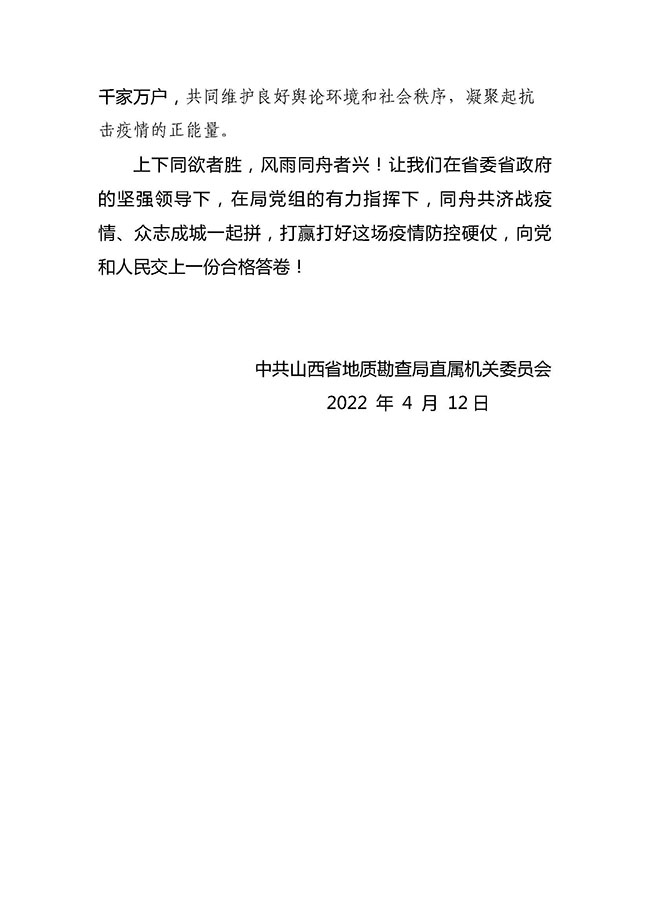 千家万户，共同维护良好舆论环境和社会秩序，凝聚起抗击疫情的正能量。

上下同欲者胜，风雨同舟者兴！让我们在省委省政府的坚强领导下，在局党组的有力指挥下，同舟共济战疫情、众志成城一起拼，打赢打好这场疫情防控硬仗，向党和人民交上一份合格答卷！

中共山西省地质勘查局直属机关委员会
2022年4月12日